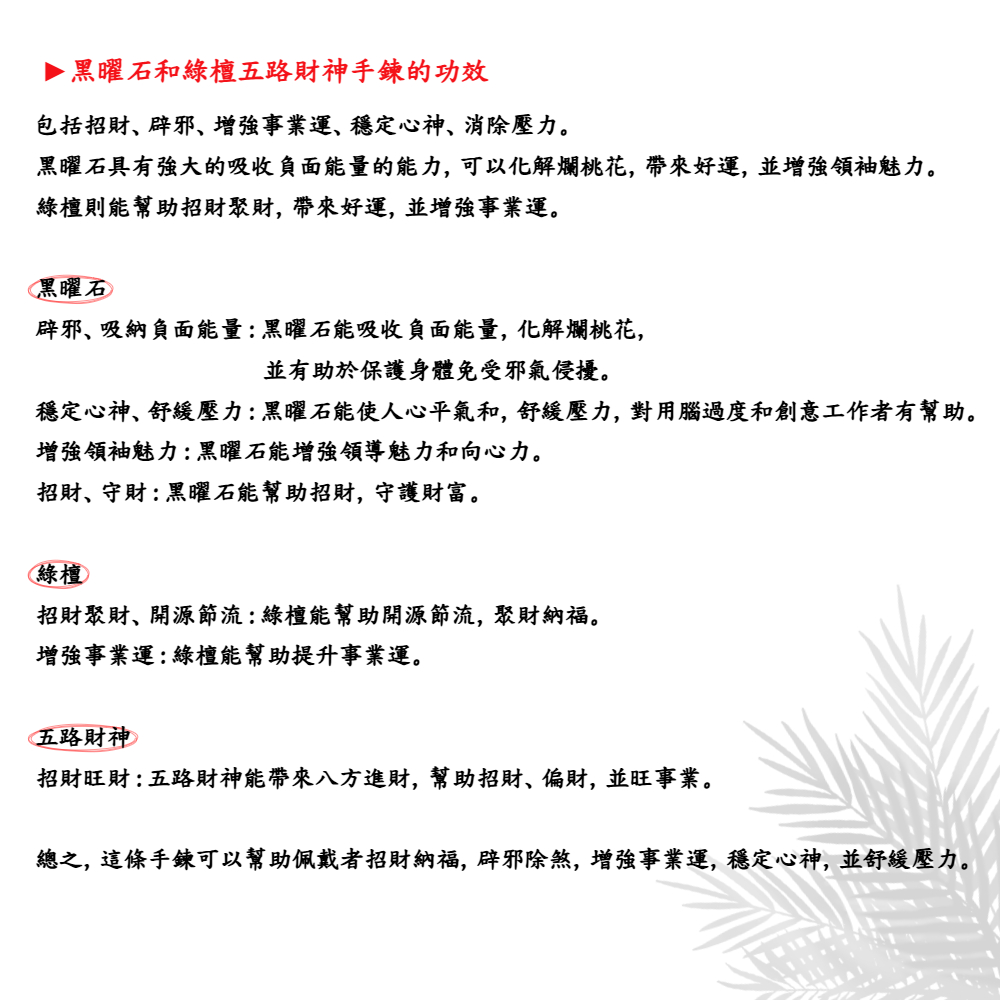 ▶黑曜石和綠檀五路財神手鍊的功效

包括招財、辟邪、增強事業運、穩定心神、消除壓力。
黑曜石具有強大的吸收負面能量的能力，可以化解爛桃花，帶來好運，並增強領袖魅力。
綠檀則能幫助招財聚財，帶來好運，並增強事業運。

黑曜石

辟邪、吸納負面能量：黑曜石能吸收負面能量，化解爛桃花，並有助於保護身體免受邪氣侵擾。
穩定心神、舒緩壓力：黑曜石能使人心平氣和，舒緩壓力，對用腦過度和創意工作者有幫助。
增強領袖魅力：黑曜石能增強領導魅力和向心力。
招財、守財：黑曜石能幫助招財，守護財富。

綠檀

招財聚財、開源節流：綠檀能幫助開源節流，聚財納福。
增強事業運：綠檀能幫助提升事業運。

五路財神

招財旺財：五路財神能帶來八方進財，幫助招財、偏財，並旺事業。

總之，這條手鍊可以幫助佩戴者招財納福，辟邪除煞，增強事業運，穩定心神，並舒緩壓力。